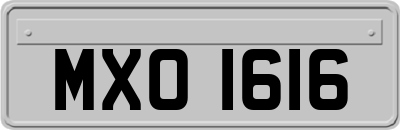 MXO 1616